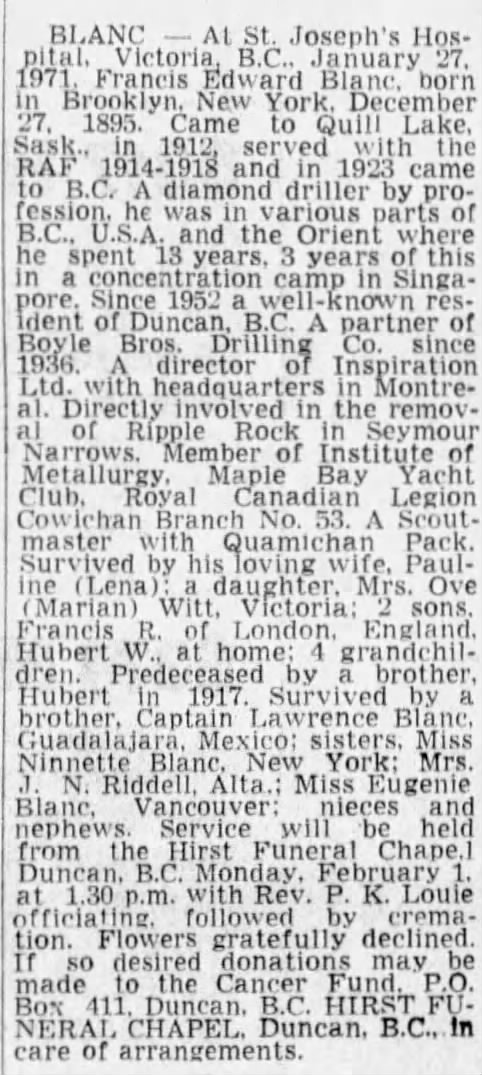 BLANC — At St. Joseph's Hospital, Victoria, B.C., January 27, 1971, Francis Edward Blanc, born in Brooklyn, New York, December 27, 1895. Came to Quill Lake, Sask., in 1912, served with the RAF 1914-1918 and in 1923 came to B.C. A diamond driller by profession, he was in various parts of B.C., U.S.A. and the Orient where he spent 13 years, 3 years of this in a concentration camp in Singapore. Since 1952 a well-known resident of Duncan, B.C. A partner of Boyle Bros. Drilling Co. since 1936. A director of Inspiration Ltd. with headquarters in Montreal. Directly involved in the removal of Ripple Rock in Seymour Narrows. Member of Institute of Metallurgy, Maple Bay Yacht Club, Royal Canadian Legion Cowichan Branch No. 53. A Scoutmaster with Quamichan Pack. Survived by his loving wife, Pauline (Lena); a daughter, Mrs. Ove (Marian) Witt, Victoria; 2 sons, Francis R. of London, England, Hubert W., at home; 4 grandchildren. Predeceased by a brother, Hubert in 1917. Survived by a brother, Captain Lawrence Blanc, Guadalajara, Mexico; sisters, Miss Ninnette Blanc, New York; Mrs. J. N. Riddell, Alta.; Miss Eugenie Blanc, Vancouver; nieces and nephews. Service will be held from the Hirst Funeral Chape,l Duncan, B.C. Monday, February 1, at 1.30 p.m. with Rev. P. K. Louie officiating, followed by cremation. Flowers gratefully declined. If so desired donations may be made to the Cancer Fund, P.O. Box 411, Duncan, B.C. HIRST FUNERAL CHAPEL, Duncan, B.C., in care of arrangements.